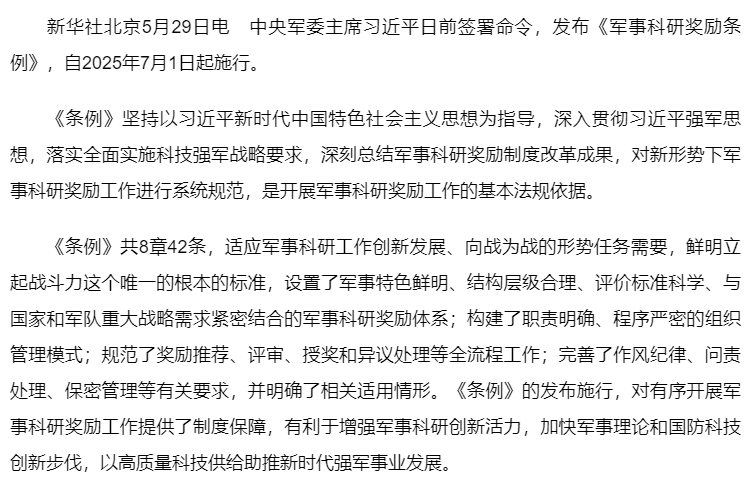 新华社北京5月29日电　中央军委主席习近平日前签署命令，发布《军事科研奖励条例》，自2025年7月1日起施行。

《条例》坚持以习近平新时代中国特色社会主义思想为指导，深入贯彻习近平强军思想，落实全面实施科技强军战略要求，深刻总结军事科研奖励制度改革成果，对新形势下军事科研奖励工作进行系统规范，是开展军事科研奖励工作的基本法规依据。

《条例》共8章42条，适应军事科研工作创新发展、向战为战的形势任务需要，鲜明立起战斗力这个唯一的根本的标准，设置了军事特色鲜明、结构层级合理、评价标准科学、与国家和军队重大战略需求紧密结合的军事科研奖励体系；构建了职责明确、程序严密的组织管理模式；规范了奖励推荐、评审、授奖和异议处理等全流程工作；完善了作风纪律、问责处理、保密管理等有关要求，并明确了相关适用情形。《条例》的发布施行，对有序开展军事科研奖励工作提供了制度保障，有利于增强军事科研创新活力，加快军事理论和国防科技创新步伐，以高质量科技供给助推新时代强军事业发展。